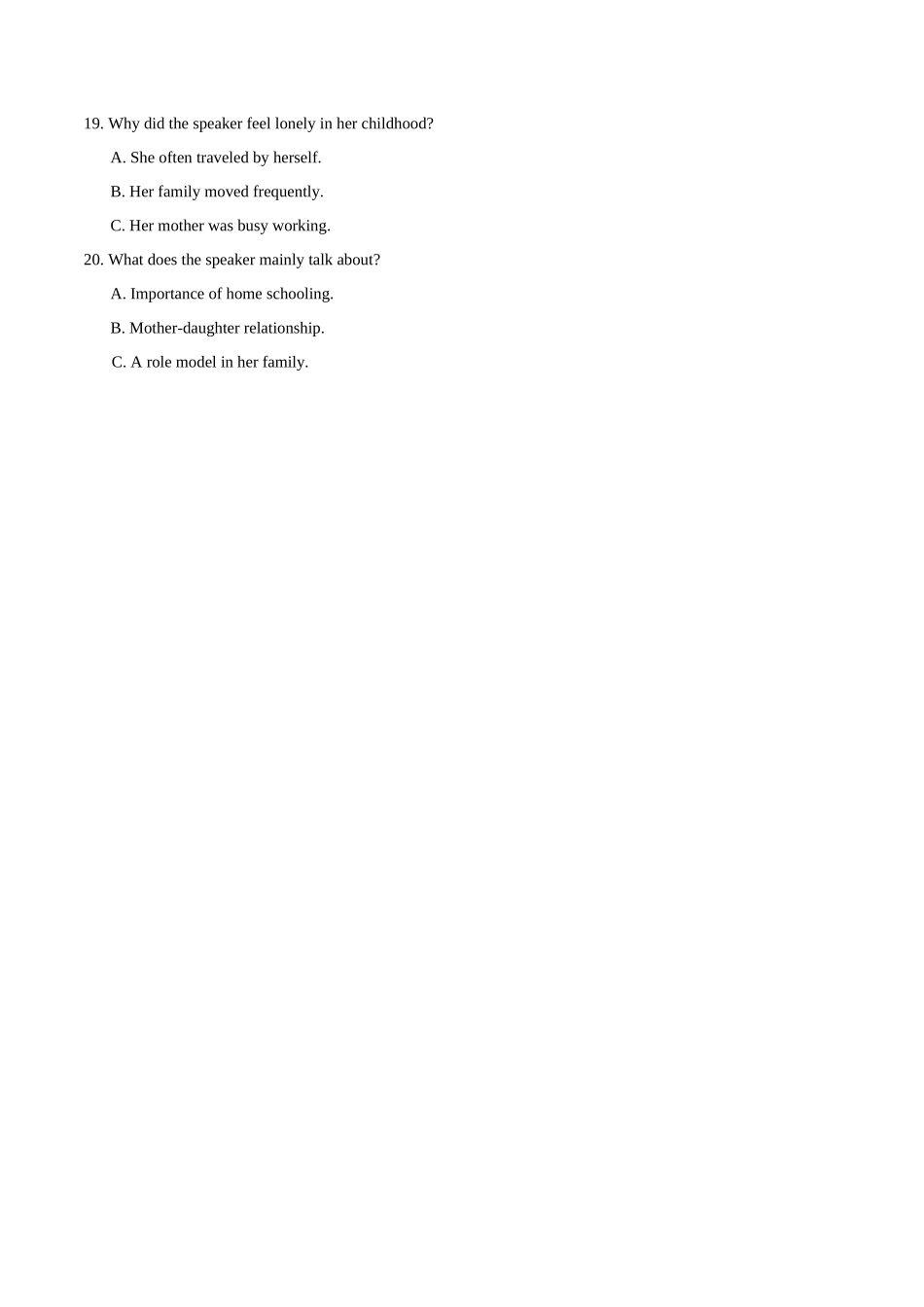 19. Why did the speaker feel lonely in her childhood?

A. She often traveled by herself.

B. Her family moved frequently.

C. Her mother was busy working.

20. What does the speaker mainly talk about?

A. Importance of home schooling.

B. Mother-daughter relationship.

C. A role model in her family.